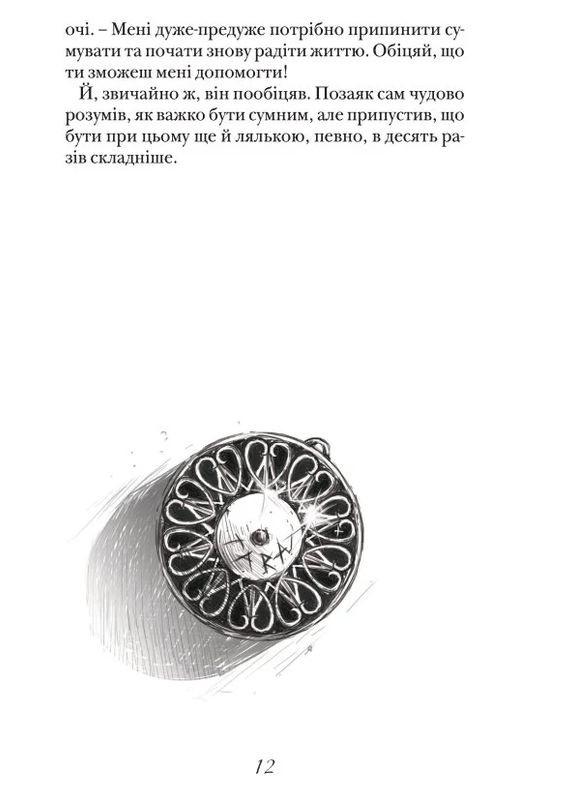 очі. – Мені дуже-предуже потрібно припинити сумувати та почати знову радіти життю. Обіцяй, що ти зможеш мені допомогти!

Й, звичайно ж, він пообіцяв. Позаяк сам чудово розумів, як важко бути сумним, але припустив, що бути при цьому ще й лялькою, певно, в десять разів складніше.

12